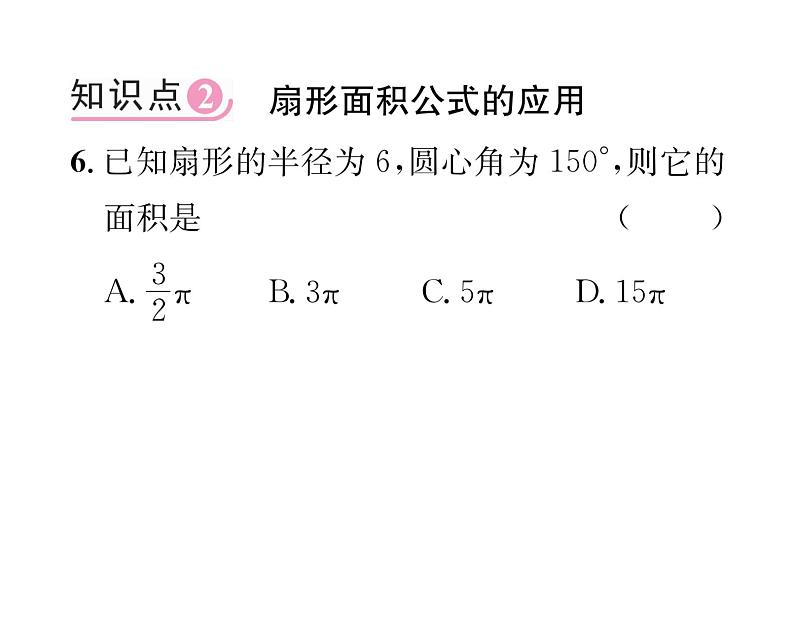 知识点2 扇形面积公式的应用

6.已知扇形的半径为6,圆心角为150°,则它的面积是 ( )

A.$\frac{3}{2}\pi$ B.$3\pi$ C.$5\pi$ D.$15\pi$